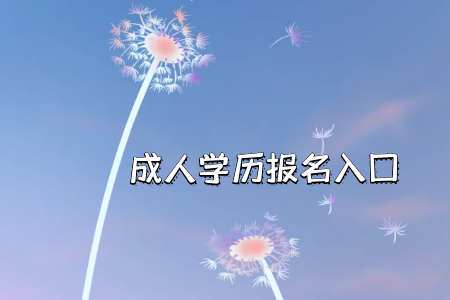 成人学历报名入口